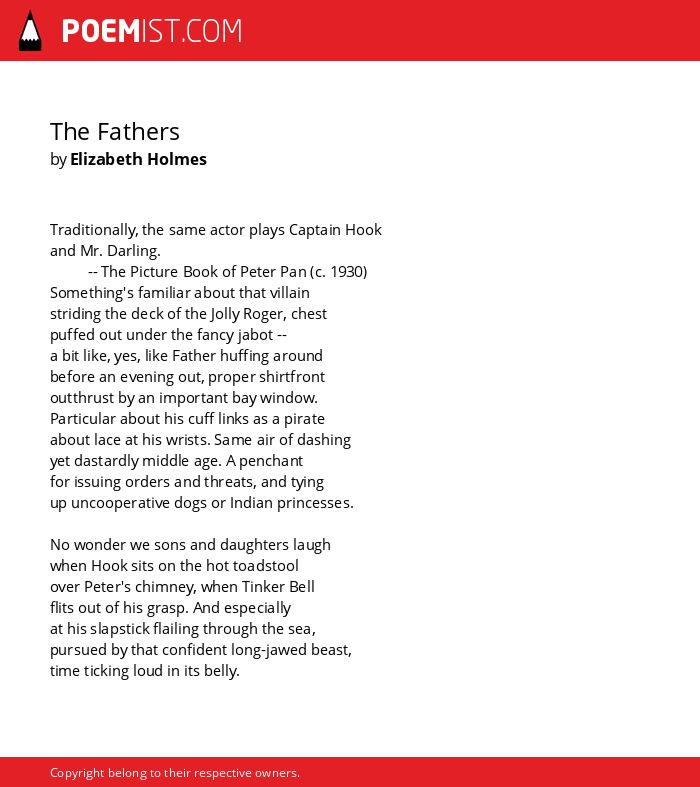 POEMIST.COM

The Fathers
by Elizabeth Holmes

Traditionally, the same actor plays Captain Hook
and Mr. Darling.
-- The Picture Book of Peter Pan (c. 1930)
Something's familiar about that villain
striding the deck of the Jolly Roger, chest
puffed out under the fancy jabot --
a bit like, yes, like Father huffing around
before an evening out, proper shirtfront
outthrust by an important bay window.
Particular about his cuff links as a pirate
about lace at his wrists. Same air of dashing
yet dastardly middle age. A penchant
for issuing orders and threats, and tying
up uncooperative dogs or Indian princesses.

No wonder we sons and daughters laugh
when Hook sits on the hot toadstool
over Peter's chimney, when Tinker Bell
flits out of his grasp. And especially
at his slapstick flailing through the sea,
pursued by that confident long-jawed beast,
time ticking loud in its belly.

Copyright belong to their respective owners.